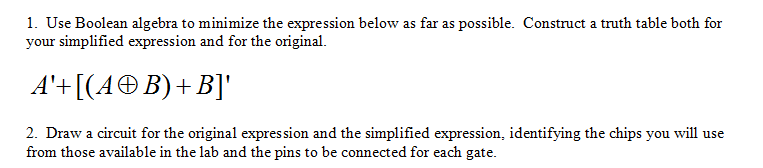 1. Use Boolean algebra to minimize the expression below as far as possible. Construct a truth table both for your simplified expression and for the original.

$A' + [(A \oplus B) + B]'$

2. Draw a circuit for the original expression and the simplified expression, identifying the chips you will use from those available in the lab and the pins to be connected for each gate.